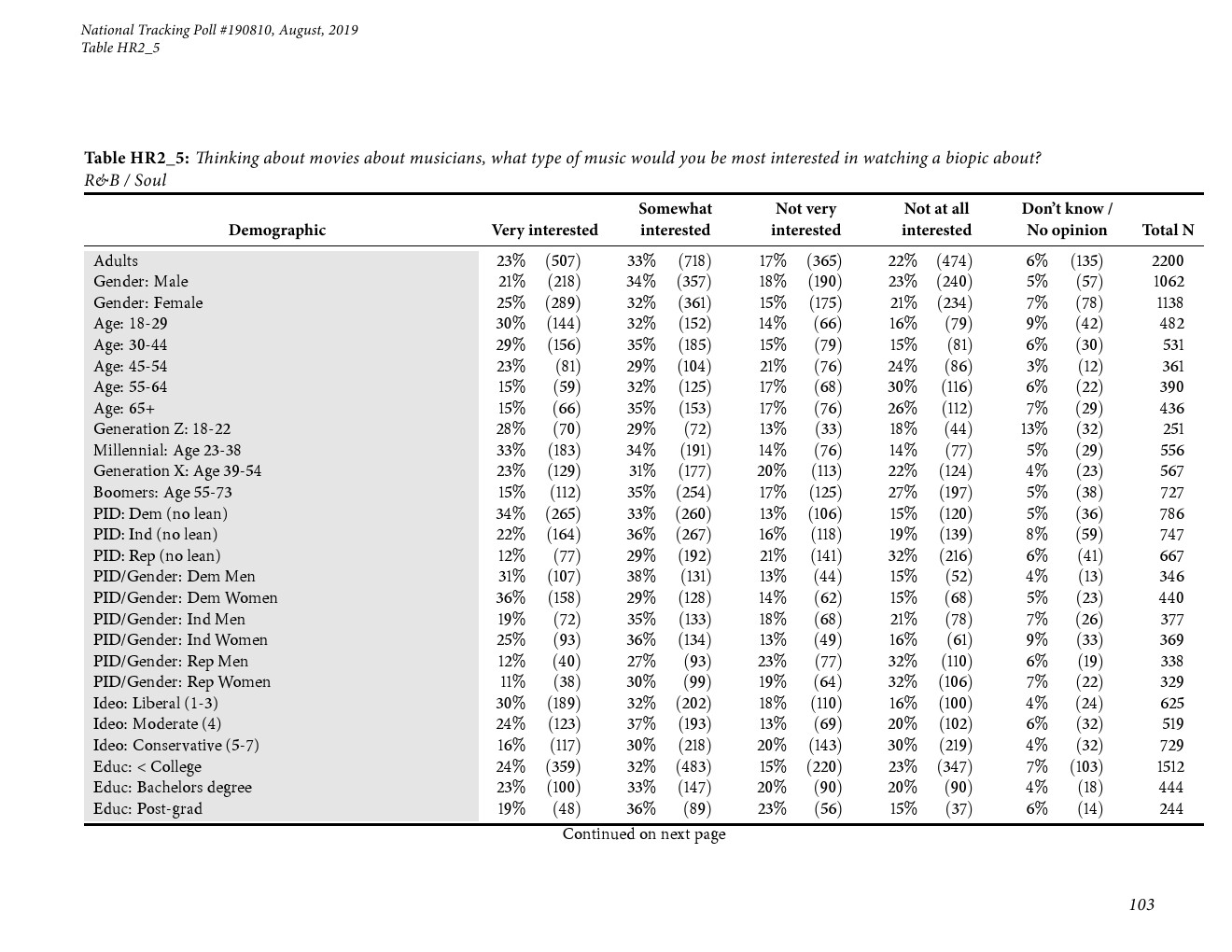 National Tracking Poll #190810, August, 2019
Table HR2_5

**Table HR2_5:** Thinking about movies about musicians, what type of music would you be most interested in watching a biopic about?
R&B / Soul

| Demographic | Very interested | Somewhat interested | Not very interested | Not at all interested | Don't know / No opinion | Total N |
|---|---|---|---|---|---|---|
| Adults | 23% (507) | 33% (718) | 17% (365) | 22% (474) | 6% (135) | 2200 |
| Gender: Male | 21% (218) | 34% (357) | 18% (190) | 23% (240) | 5% (57) | 1062 |
| Gender: Female | 25% (289) | 32% (361) | 15% (175) | 21% (234) | 7% (78) | 1138 |
| Age: 18-29 | 30% (144) | 32% (152) | 14% (66) | 16% (79) | 9% (42) | 482 |
| Age: 30-44 | 29% (156) | 35% (185) | 15% (79) | 15% (81) | 6% (30) | 531 |
| Age: 45-54 | 23% (81) | 29% (104) | 21% (76) | 24% (86) | 3% (12) | 361 |
| Age: 55-64 | 15% (59) | 32% (125) | 17% (68) | 30% (116) | 6% (22) | 390 |
| Age: 65+ | 15% (66) | 35% (153) | 17% (76) | 26% (112) | 7% (29) | 436 |
| Generation Z: 18-22 | 28% (70) | 29% (72) | 13% (33) | 18% (44) | 13% (32) | 251 |
| Millennial: Age 23-38 | 33% (183) | 34% (191) | 14% (76) | 14% (77) | 5% (29) | 556 |
| Generation X: Age 39-54 | 23% (129) | 31% (177) | 20% (113) | 22% (124) | 4% (23) | 567 |
| Boomers: Age 55-73 | 15% (112) | 35% (254) | 17% (125) | 27% (197) | 5% (38) | 727 |
| PID: Dem (no lean) | 34% (265) | 33% (260) | 13% (106) | 15% (120) | 5% (36) | 786 |
| PID: Ind (no lean) | 22% (164) | 36% (267) | 16% (118) | 19% (139) | 8% (59) | 747 |
| PID: Rep (no lean) | 12% (77) | 29% (192) | 21% (141) | 32% (216) | 6% (41) | 667 |
| PID/Gender: Dem Men | 31% (107) | 38% (131) | 13% (44) | 15% (52) | 4% (13) | 346 |
| PID/Gender: Dem Women | 36% (158) | 29% (128) | 14% (62) | 15% (68) | 5% (23) | 440 |
| PID/Gender: Ind Men | 19% (72) | 35% (133) | 18% (68) | 21% (78) | 7% (26) | 377 |
| PID/Gender: Ind Women | 25% (93) | 36% (134) | 13% (49) | 16% (61) | 9% (33) | 369 |
| PID/Gender: Rep Men | 12% (40) | 27% (93) | 23% (77) | 32% (110) | 6% (19) | 338 |
| PID/Gender: Rep Women | 11% (38) | 30% (99) | 19% (64) | 32% (106) | 7% (22) | 329 |
| Ideo: Liberal (1-3) | 30% (189) | 32% (202) | 18% (110) | 16% (100) | 4% (24) | 625 |
| Ideo: Moderate (4) | 24% (123) | 37% (193) | 13% (69) | 20% (102) | 6% (32) | 519 |
| Ideo: Conservative (5-7) | 16% (117) | 30% (218) | 20% (143) | 30% (219) | 4% (32) | 729 |
| Educ: < College | 24% (359) | 32% (483) | 15% (220) | 23% (347) | 7% (103) | 1512 |
| Educ: Bachelors degree | 23% (100) | 33% (147) | 20% (90) | 20% (90) | 4% (18) | 444 |
| Educ: Post-grad | 19% (48) | 36% (89) | 23% (56) | 15% (37) | 6% (14) | 244 |

Continued on next page

103